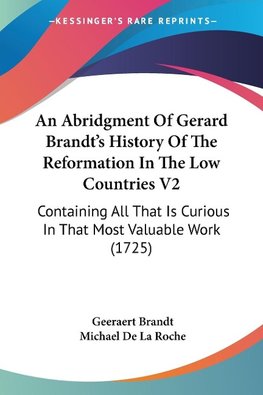 —KESSINGER'S RARE REPRINTS—

An Abridgment Of Gerard Brandt's History Of The Reformation In The Low Countries V2

Containing All That Is Curious In That Most Valuable Work (1725)

Geeraert Brandt
Michael De La Roche